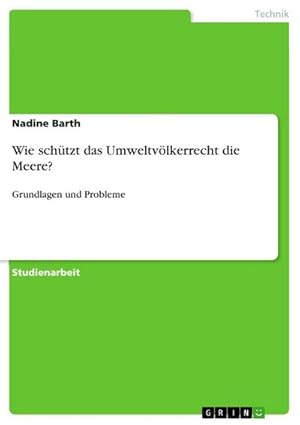 Technik

Nadine Barth

Wie schützt das Umweltvölkerrecht die Meere?

Grundlagen und Probleme

Studienarbeit

GRIN